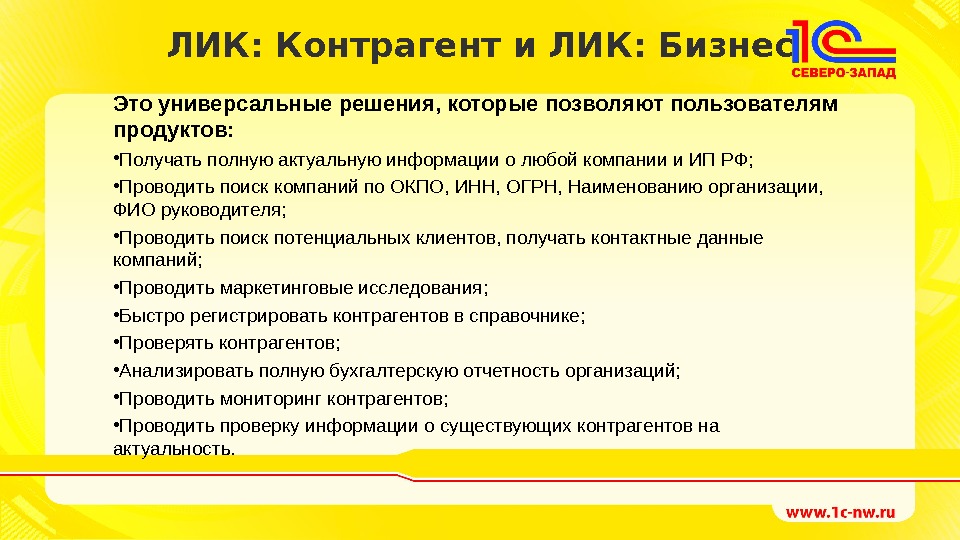 ЛИК: Контрагент и ЛИК: Бизнес

1С СЕВЕРО-ЗАПАД

Это универсальные решения, которые позволяют пользователям продуктов:

•Получать полную актуальную информации о любой компании и ИП РФ;

•Проводить поиск компаний по ОКПО, ИНН, ОГРН, Наименованию организации, ФИО руководителя;

•Проводить поиск потенциальных клиентов, получать контактные данные компаний;

•Проводить маркетинговые исследования;

•Быстро регистрировать контрагентов в справочнике;

•Проверять контрагентов;

•Анализировать полную бухгалтерскую отчетность организаций;

•Проводить мониторинг контрагентов;

•Проводить проверку информации о существующих контрагентов на актуальность.

www.1c-nw.ru